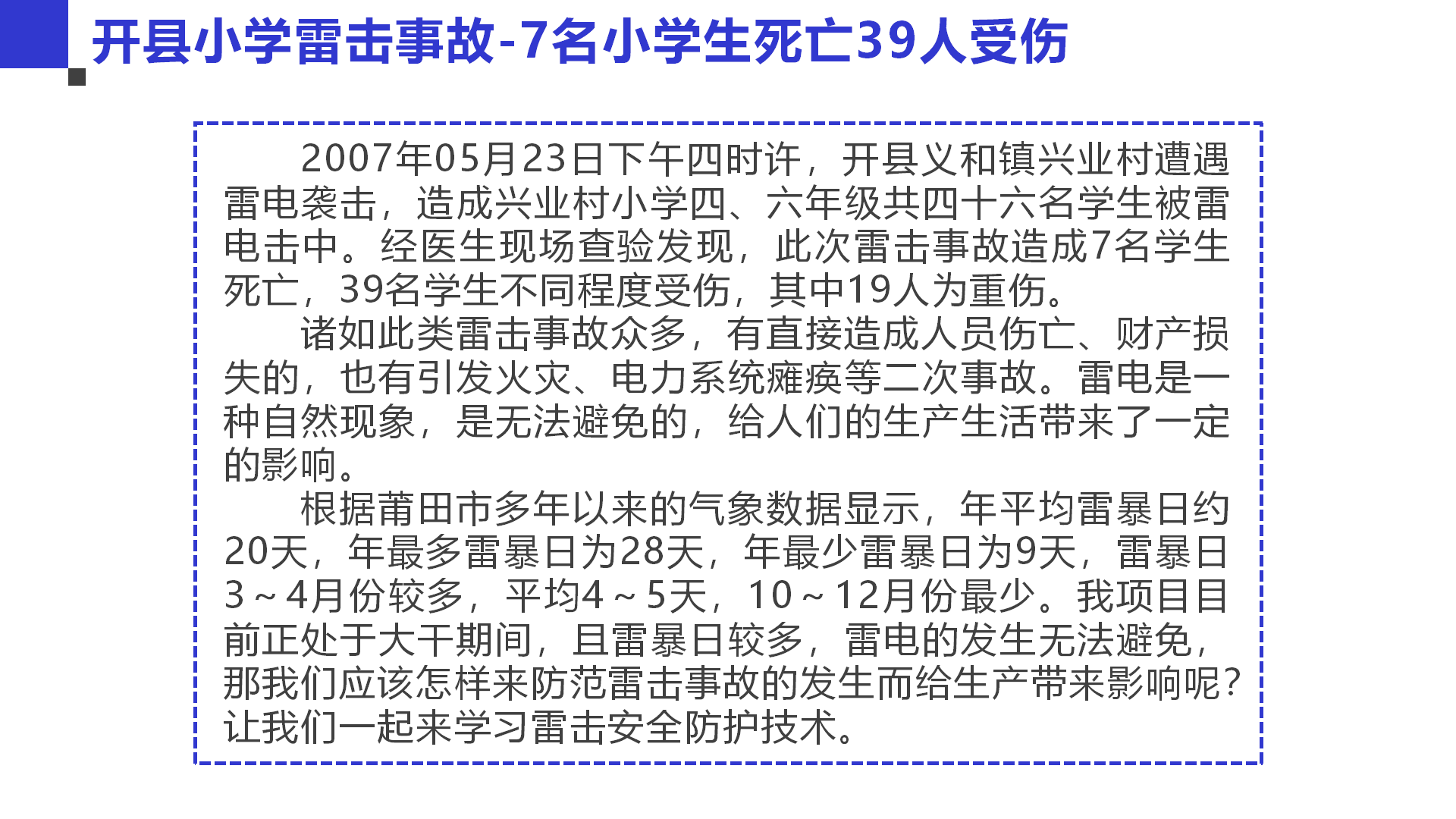 开县小学雷击事故-7名小学生死亡39人受伤

2007年05月23日下午四时许，开县义和镇兴业村遭遇雷电袭击，造成兴业村小学四、六年级共四十六名学生被雷电击中。经医生现场查验发现，此次雷击事故造成7名学生死亡，39名学生不同程度受伤，其中19人为重伤。

诸如此类雷击事故众多，有直接造成人员伤亡、财产损失的，也有引发火灾、电力系统瘫痪等二次事故。雷电是一种自然现象，是无法避免的，给人们的生产生活带来了一定的影响。

根据莆田市多年以来的气象数据显示，年平均雷暴日约20天，年最多雷暴日为28天，年最少雷暴日为9天，雷暴日3～4月份较多，平均4～5天，10～12月份最少。我项目目前正处于大干期间，且雷暴日较多，雷电的发生无法避免，那我们应该怎样来防范雷击事故的发生而给生产带来影响呢？让我们一起来学习雷击安全防护技术。